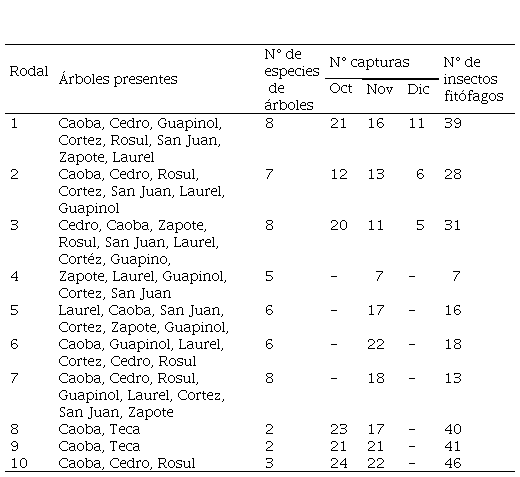 | Rodal | Árboles presentes | N° de especies de árboles | N° capturas Oct | N° capturas Nov | N° capturas Dic | N° de insectos fitófagos |
|---|---|---|---|---|---|---|
| 1 | Caoba, Cedro, Guapinol, Cortez, Rosul, San Juan, Zapote, Laurel | 8 | 21 | 16 | 11 | 39 |
| 2 | Caoba, Cedro, Rosul, Cortez, San Juan, Laurel, Guapinol | 7 | 12 | 13 | 6 | 28 |
| 3 | Cedro, Caoba, Zapote, Rosul, San Juan, Laurel, Cortéz, Guapino, | 8 | 20 | 11 | 5 | 31 |
| 4 | Zapote, Laurel, Guapinol, Cortez, San Juan | 5 | - | 7 | - | 7 |
| 5 | Laurel, Caoba, San Juan, Cortez, Zapote, Guapinol, | 6 | - | 17 | - | 16 |
| 6 | Caoba, Guapinol, Laurel, Cortez, Cedro, Rosul | 6 | - | 22 | - | 18 |
| 7 | Caoba, Cedro, Rosul, Guapinol, Laurel, Cortez, San Juan, Zapote | 8 | - | 18 | - | 13 |
| 8 | Caoba, Teca | 2 | 23 | 17 | - | 40 |
| 9 | Caoba, Teca | 2 | 21 | 21 | - | 41 |
| 10 | Caoba, Cedro, Rosul | 3 | 24 | 22 | - | 46 |